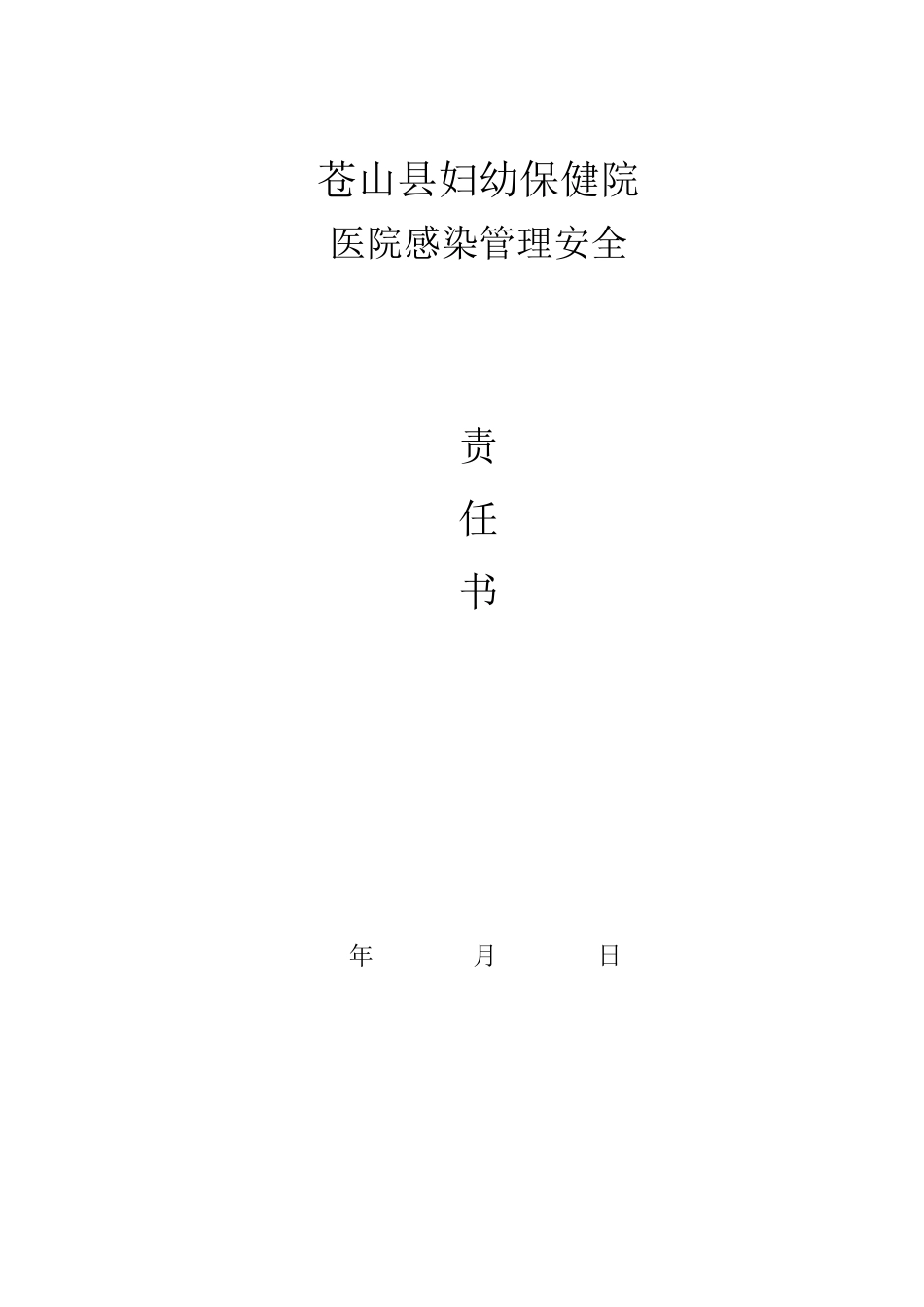 苍山县妇幼保健院

医院感染管理安全

责

任

书

年 月 日